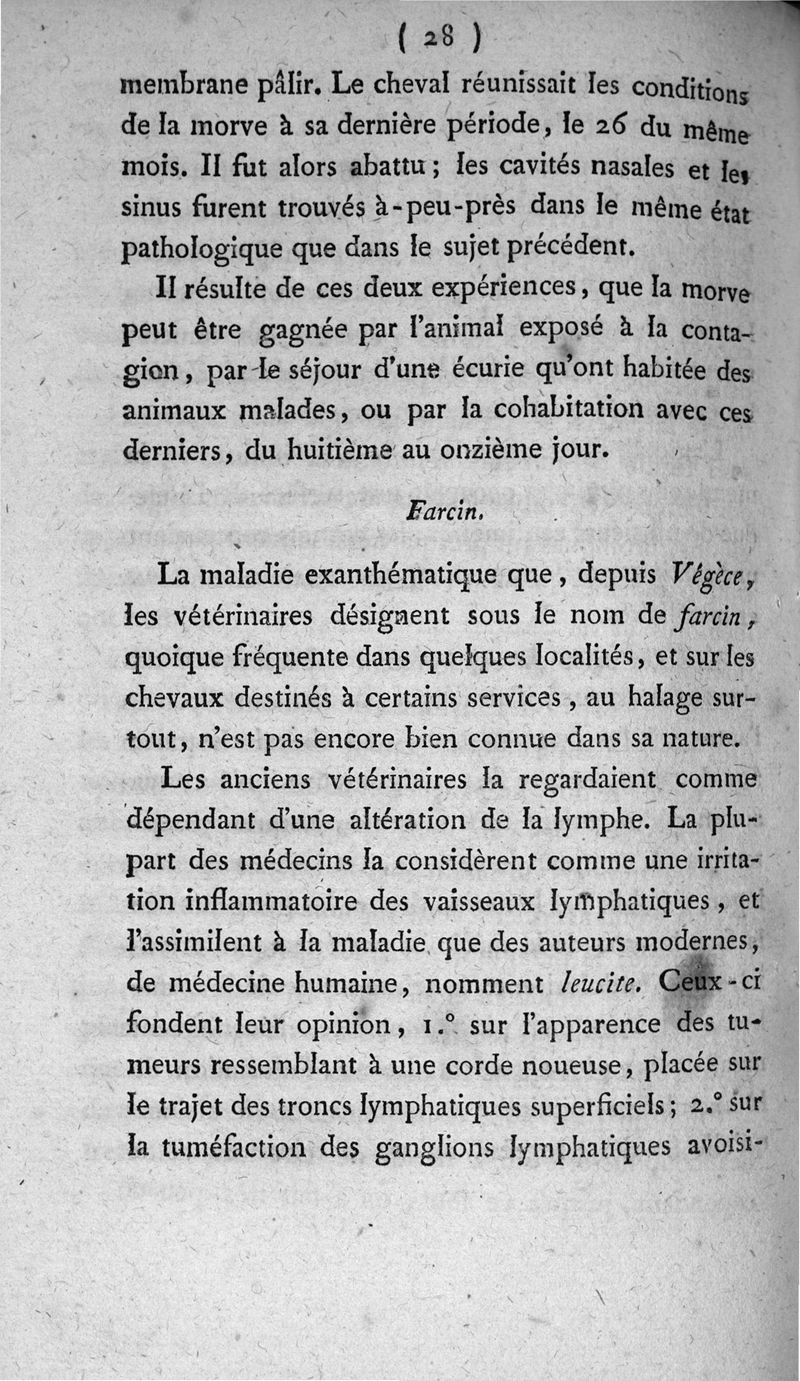 ( 28 )

membrane pâlir. Le cheval réunissait les conditions de la morve à sa dernière période, le 26 du même mois. Il fut alors abattu ; les cavités nasales et les sinus furent trouvés à-peu-près dans le même état pathologique que dans le sujet précédent.

Il résulte de ces deux expériences, que la morve peut être gagnée par l'animal exposé à la contagion, par le séjour d'une écurie qu'ont habitée des animaux malades, ou par la cohabitation avec ces derniers, du huitième au onzième jour.

Farcin.

La maladie exanthématique que, depuis Végèce, les vétérinaires désignent sous le nom de farcin, quoique fréquente dans quelques localités, et sur les chevaux destinés à certains services, au halage surtout, n'est pas encore bien connue dans sa nature.

Les anciens vétérinaires la regardaient comme dépendant d'une altération de la lymphe. La plupart des médecins la considèrent comme une irritation inflammatoire des vaisseaux lymphatiques, et l'assimilent à la maladie que des auteurs modernes, de médecine humaine, nomment leucite. Ceux-ci fondent leur opinion, 1.° sur l'apparence des tumeurs ressemblant à une corde noueuse, placée sur le trajet des troncs lymphatiques superficiels ; 2.° sur la tuméfaction des ganglions lymphatiques avoisi-